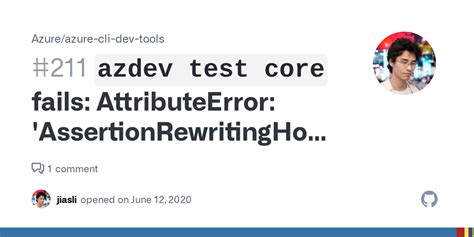 Azure/azure-cli-dev-tools

#211 azdev test core fails: AttributeError: 'AssertionRewritingHo...

1 comment

jiasli opened on June 12, 2020